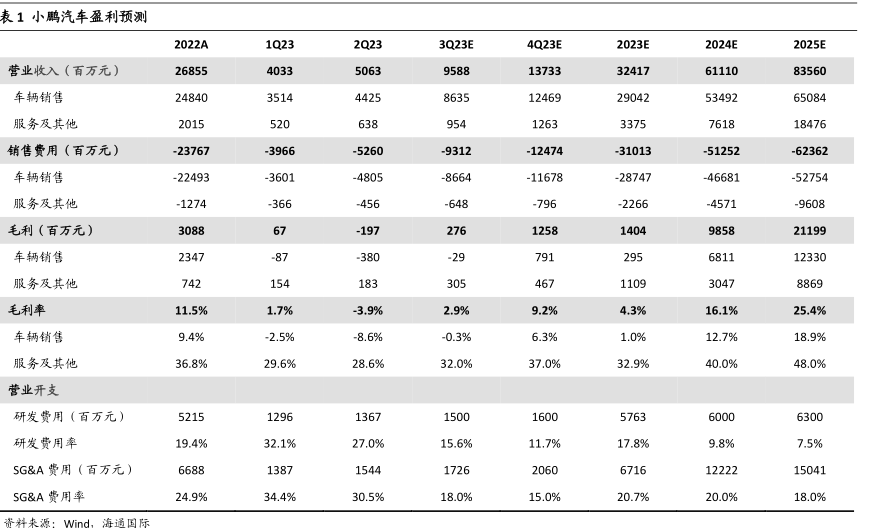 表 1 小鹏汽车盈利预测

|  | 2022A | 1Q23 | 2Q23 | 3Q23E | 4Q23E | 2023E | 2024E | 2025E |
|---|---|---|---|---|---|---|---|---|
| 营业收入（百万元） | 26855 | 4033 | 5063 | 9588 | 13733 | 32417 | 61110 | 83560 |
| 车辆销售 | 24840 | 3514 | 4425 | 8635 | 12469 | 29042 | 53492 | 65084 |
| 服务及其他 | 2015 | 520 | 638 | 954 | 1263 | 3375 | 7618 | 18476 |
| 销售费用（百万元） | -23767 | -3966 | -5260 | -9312 | -12474 | -31013 | -51252 | -62362 |
| 车辆销售 | -22493 | -3601 | -4805 | -8664 | -11678 | -28747 | -46681 | -52754 |
| 服务及其他 | -1274 | -366 | -456 | -648 | -796 | -2266 | -4571 | -9608 |
| 毛利（百万元） | 3088 | 67 | -197 | 276 | 1258 | 1404 | 9858 | 21199 |
| 车辆销售 | 2347 | -87 | -380 | -29 | 791 | 295 | 6811 | 12330 |
| 服务及其他 | 742 | 154 | 183 | 305 | 467 | 1109 | 3047 | 8869 |
| 毛利率 | 11.5% | 1.7% | -3.9% | 2.9% | 9.2% | 4.3% | 16.1% | 25.4% |
| 车辆销售 | 9.4% | -2.5% | -8.6% | -0.3% | 6.3% | 1.0% | 12.7% | 18.9% |
| 服务及其他 | 36.8% | 29.6% | 28.6% | 32.0% | 37.0% | 32.9% | 40.0% | 48.0% |
| 营业开支 |  |  |  |  |  |  |  |  |
| 研发费用（百万元） | 5215 | 1296 | 1367 | 1500 | 1600 | 5763 | 6000 | 6300 |
| 研发费用率 | 19.4% | 32.1% | 27.0% | 15.6% | 11.7% | 17.8% | 9.8% | 7.5% |
| SG&A 费用（百万元） | 6688 | 1387 | 1544 | 1726 | 2060 | 6716 | 12222 | 15041 |
| SG&A 费用率 | 24.9% | 34.4% | 30.5% | 18.0% | 15.0% | 20.7% | 20.0% | 18.0% |

资料来源：Wind，海通国际